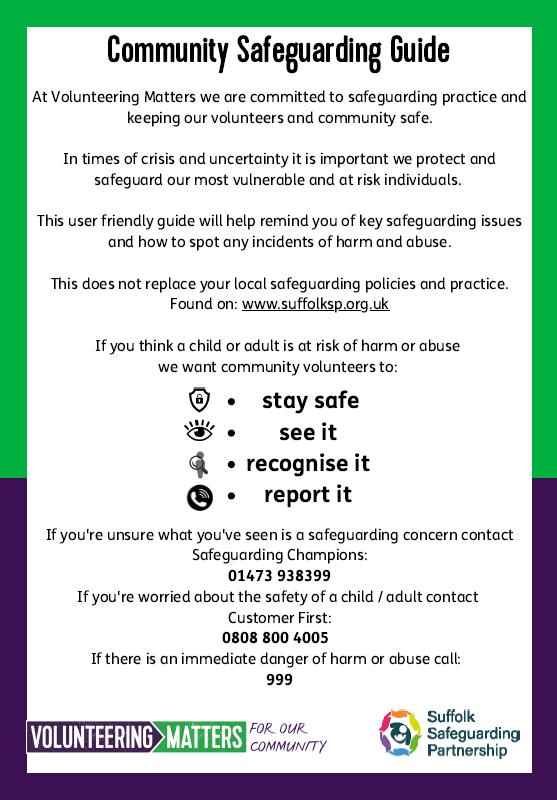 Community Safeguarding Guide

At Volunteering Matters we are committed to safeguarding practice and keeping our volunteers and community safe.

In times of crisis and uncertainty it is important we protect and safeguard our most vulnerable and at risk individuals.

This user friendly guide will help remind you of key safeguarding issues and how to spot any incidents of harm and abuse.

This does not replace your local safeguarding policies and practice. Found on: www.suffolksp.org.uk

If you think a child or adult is at risk of harm or abuse we want community volunteers to:

• stay safe
• see it
• recognise it
• report it

If you're unsure what you've seen is a safeguarding concern contact Safeguarding Champions:
01473 938399
If you're worried about the safety of a child / adult contact Customer First:
0808 800 4005
If there is an immediate danger of harm or abuse call:
999

VOLUNTEERING MATTERS FOR OUR COMMUNITY

Suffolk Safeguarding Partnership